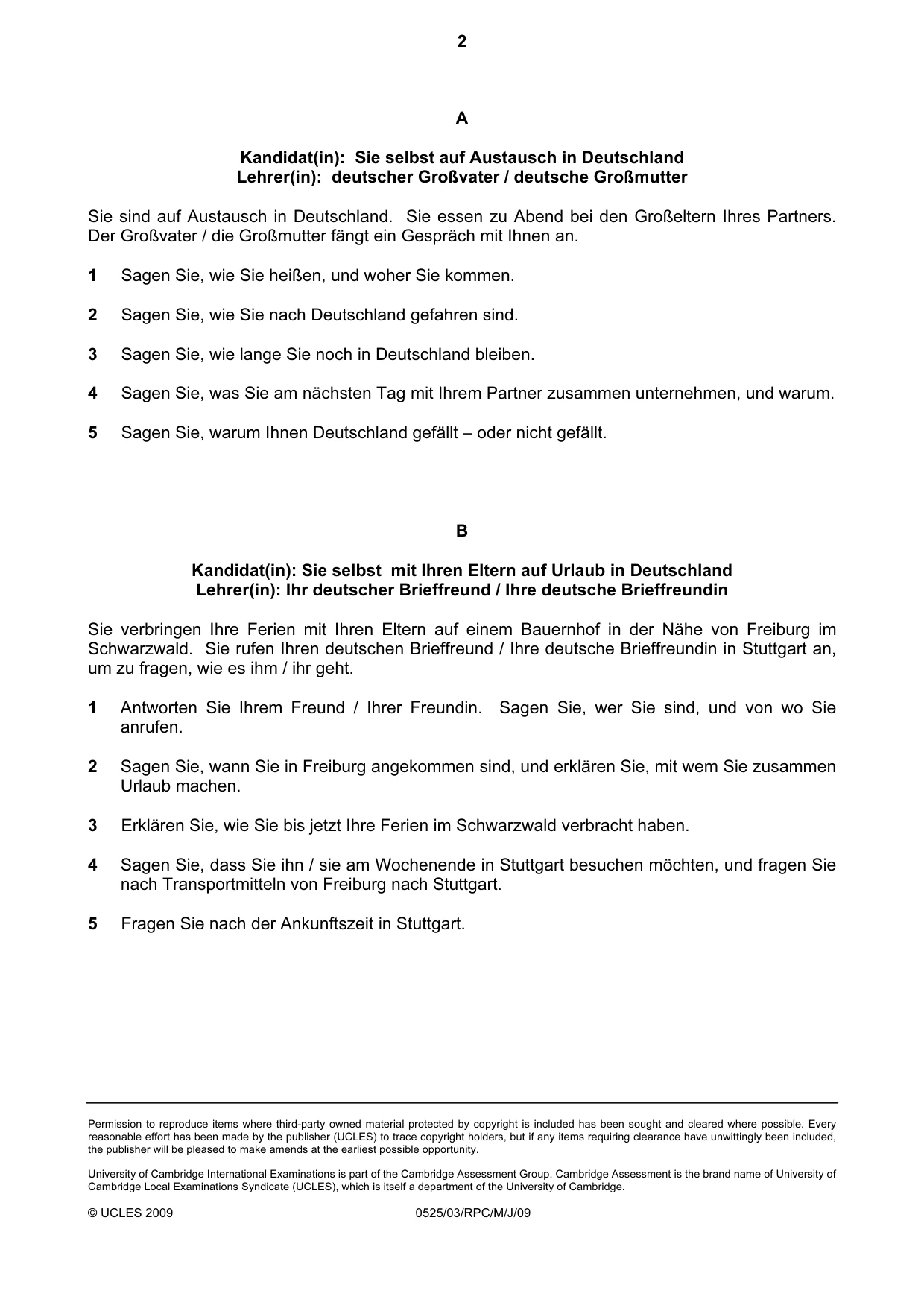 2

A

Kandidat(in): Sie selbst auf Austausch in Deutschland
Lehrer(in): deutscher Großvater / deutsche Großmutter

Sie sind auf Austausch in Deutschland. Sie essen zu Abend bei den Großeltern Ihres Partners. Der Großvater / die Großmutter fängt ein Gespräch mit Ihnen an.

1 Sagen Sie, wie Sie heißen, und woher Sie kommen.

2 Sagen Sie, wie Sie nach Deutschland gefahren sind.

3 Sagen Sie, wie lange Sie noch in Deutschland bleiben.

4 Sagen Sie, was Sie am nächsten Tag mit Ihrem Partner zusammen unternehmen, und warum.

5 Sagen Sie, warum Ihnen Deutschland gefällt – oder nicht gefällt.

B

Kandidat(in): Sie selbst mit Ihren Eltern auf Urlaub in Deutschland
Lehrer(in): Ihr deutscher Brieffreund / Ihre deutsche Brieffreundin

Sie verbringen Ihre Ferien mit Ihren Eltern auf einem Bauernhof in der Nähe von Freiburg im Schwarzwald. Sie rufen Ihren deutschen Brieffreund / Ihre deutsche Brieffreundin in Stuttgart an, um zu fragen, wie es ihm / ihr geht.

1 Antworten Sie Ihrem Freund / Ihrer Freundin. Sagen Sie, wer Sie sind, und von wo Sie anrufen.

2 Sagen Sie, wann Sie in Freiburg angekommen sind, und erklären Sie, mit wem Sie zusammen Urlaub machen.

3 Erklären Sie, wie Sie bis jetzt Ihre Ferien im Schwarzwald verbracht haben.

4 Sagen Sie, dass Sie ihn / sie am Wochenende in Stuttgart besuchen möchten, und fragen Sie nach Transportmitteln von Freiburg nach Stuttgart.

5 Fragen Sie nach der Ankunftszeit in Stuttgart.

Permission to reproduce items where third-party owned material protected by copyright is included has been sought and cleared where possible. Every reasonable effort has been made by the publisher (UCLES) to trace copyright holders, but if any items requiring clearance have unwittingly been included, the publisher will be pleased to make amends at the earliest possible opportunity.

University of Cambridge International Examinations is part of the Cambridge Assessment Group. Cambridge Assessment is the brand name of University of Cambridge Local Examinations Syndicate (UCLES), which is itself a department of the University of Cambridge.

© UCLES 2009 0525/03/RPC/M/J/09